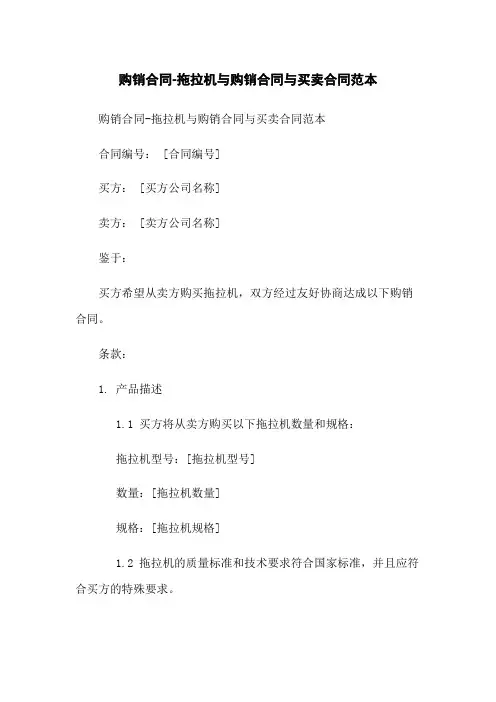 购销合同-拖拉机与购销合同与买卖合同范本

购销合同-拖拉机与购销合同与买卖合同范本

合同编号：［合同编号］

买方：［买方公司名称］

卖方：［卖方公司名称］

鉴于：

买方希望从卖方购买拖拉机，双方经过友好协商达成以下购销合同。

条款：

1. 产品描述

1.1 买方将从卖方购买以下拖拉机数量和规格：

拖拉机型号：［拖拉机型号］

数量：［拖拉机数量］

规格：［拖拉机规格］

1.2 拖拉机的质量标准和技术要求符合国家标准，并且应符合买方的特殊要求。